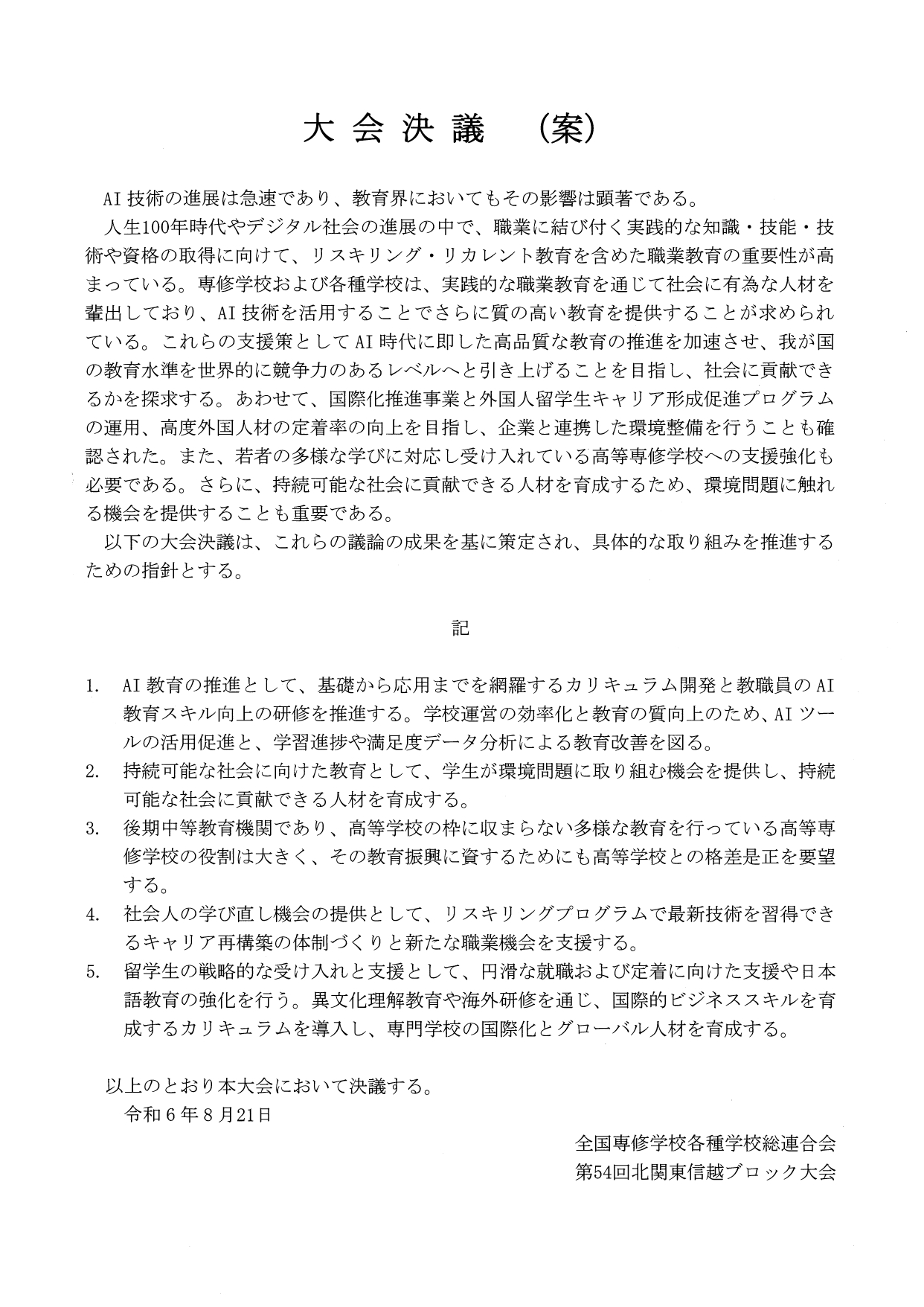 大会決議　（案）

AI技術の進展は急速であり、教育界においてもその影響は顕著である。

人生100年時代やデジタル社会の進展の中で、職業に結び付く実践的な知識・技能・技術や資格の取得に向けて、リスキリング・リカレント教育を含めた職業教育の重要性が高まっている。専修学校および各種学校は、実践的な職業教育を通じて社会に有為な人材を輩出しており、AI技術を活用することでさらに質の高い教育を提供することが求められている。これらの支援策としてAI時代に即した高品質な教育の推進を加速させ、我が国の教育水準を世界的に競争力のあるレベルへと引き上げることを目指し、社会に貢献できるかを探求する。あわせて、国際化推進事業と外国人留学生キャリア形成促進プログラムの運用、高度外国人材の定着率の向上を目指し、企業と連携した環境整備を行うことも確認された。また、若者の多様な学びに対応し受け入れている高等専修学校への支援強化も必要である。さらに、持続可能な社会に貢献できる人材を育成するため、環境問題に触れる機会を提供することも重要である。

以下の大会決議は、これらの議論の成果を基に策定され、具体的な取り組みを推進するための指針とする。

記

1. AI教育の推進として、基礎から応用までを網羅するカリキュラム開発と教職員のAI教育スキル向上の研修を推進する。学校運営の効率化と教育の質向上のため、AIツールの活用促進と、学習進捗や満足度データ分析による教育改善を図る。
2. 持続可能な社会に向けた教育として、学生が環境問題に取り組む機会を提供し、持続可能な社会に貢献できる人材を育成する。
3. 後期中等教育機関であり、高等学校の枠に収まらない多様な教育を行っている高等専修学校の役割は大きく、その教育振興に資するためにも高等学校との格差是正を要望する。
4. 社会人の学び直し機会の提供として、リスキリングプログラムで最新技術を習得できるキャリア再構築の体制づくりと新たな職業機会を支援する。
5. 留学生の戦略的な受け入れと支援として、円滑な就職および定着に向けた支援や日本語教育の強化を行う。異文化理解教育や海外研修を通じ、国際的ビジネススキルを育成するカリキュラムを導入し、専門学校の国際化とグローバル人材を育成する。

以上のとおり本大会において決議する。
令和６年８月21日

全国専修学校各種学校総連合会
第54回北関東信越ブロック大会